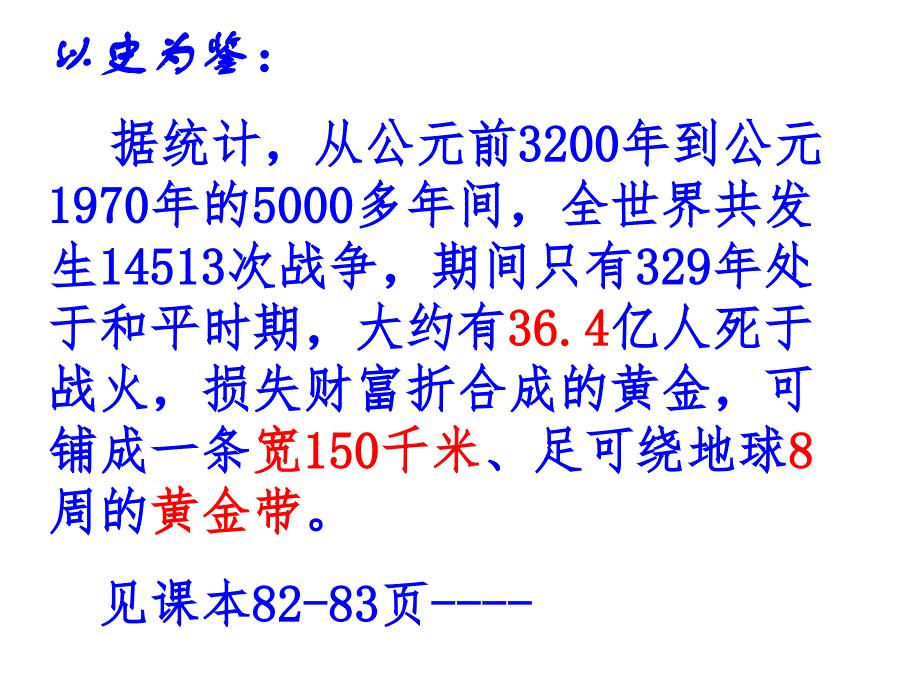 以史为鉴：

据统计，从公元前3200年到公元1970年的5000多年间，全世界共发生14513次战争，期间只有329年处于和平时期，大约有36.4亿人死于战火，损失财富折合成的黄金，可铺成一条宽150千米、足可绕地球8周的黄金带。

见课本82-83页----